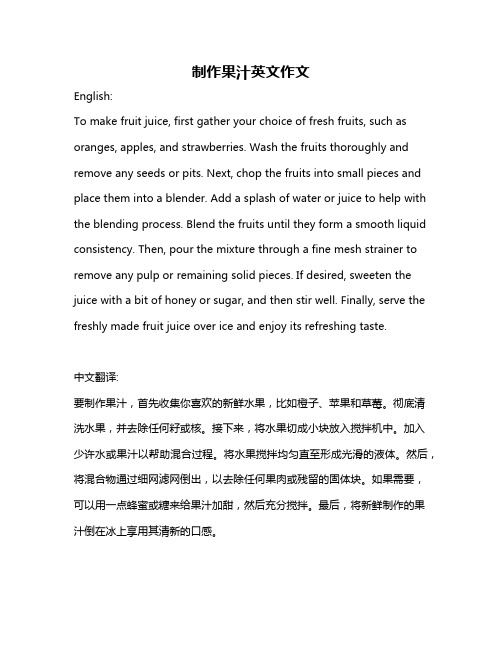 制作果汁英文作文

English:

To make fruit juice, first gather your choice of fresh fruits, such as oranges, apples, and strawberries. Wash the fruits thoroughly and remove any seeds or pits. Next, chop the fruits into small pieces and place them into a blender. Add a splash of water or juice to help with the blending process. Blend the fruits until they form a smooth liquid consistency. Then, pour the mixture through a fine mesh strainer to remove any pulp or remaining solid pieces. If desired, sweeten the juice with a bit of honey or sugar, and then stir well. Finally, serve the freshly made fruit juice over ice and enjoy its refreshing taste.

中文翻译:

要制作果汁，首先收集你喜欢的新鲜水果，比如橙子、苹果和草莓。彻底清洗水果，并去除任何籽或核。接下来，将水果切成小块放入搅拌机中。加入少许水或果汁以帮助混合过程。将水果搅拌均匀直至形成光滑的液体。然后，将混合物通过细网滤网倒出，以去除任何果肉或残留的固体块。如果需要，可以用一点蜂蜜或糖来给果汁加甜，然后充分搅拌。最后，将新鲜制作的果汁倒在冰上享用其清新的口感。